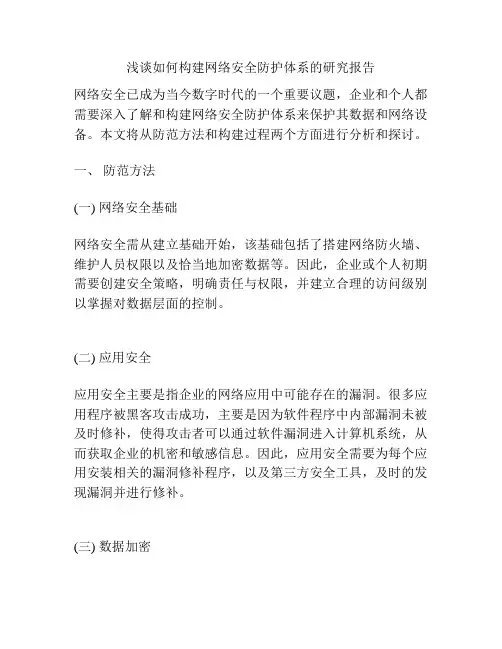 浅谈如何构建网络安全防护体系的研究报告

网络安全已成为当今数字时代的一个重要议题，企业和个人都需要深入了解和构建网络安全防护体系来保护其数据和网络设备。本文将从防范方法和构建过程两个方面进行分析和探讨。

一、 防范方法

(一) 网络安全基础

网络安全需从建立基础开始，该基础包括了搭建网络防火墙、维护人员权限以及恰当地加密数据等。因此，企业或个人初期需要创建安全策略，明确责任与权限，并建立合理的访问级别以掌握对数据层面的控制。

(二) 应用安全

应用安全主要是指企业的网络应用中可能存在的漏洞。很多应用程序被黑客攻击成功，主要是因为软件程序中内部漏洞未被及时修补，使得攻击者可以通过软件漏洞进入计算机系统，从而获取企业的机密和敏感信息。因此，应用安全需要为每个应用安装相关的漏洞修补程序，以及第三方安全工具，及时的发现漏洞并进行修补。

(三) 数据加密